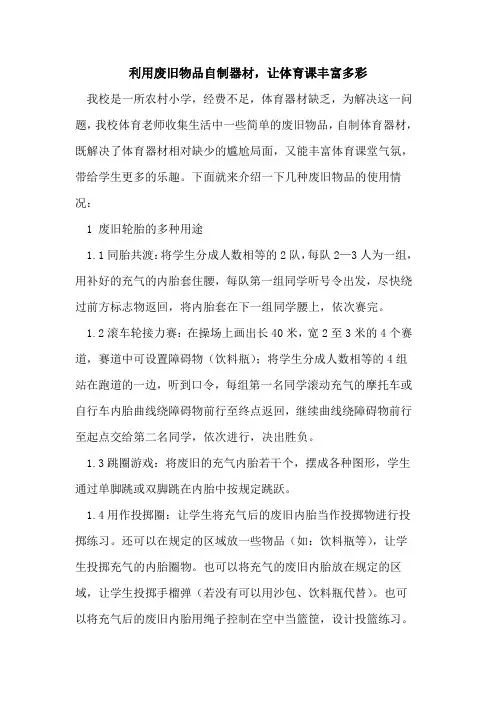 利用废旧物品自制器材，让体育课丰富多彩

我校是一所农村小学，经费不足，体育器材缺乏，为解决这一问题，我校体育老师收集生活中一些简单的废旧物品，自制体育器材，既解决了体育器材相对缺少的尴尬局面，又能丰富体育课堂气氛，带给学生更多的乐趣。下面就来介绍一下几种废旧物品的使用情况：

1 废旧轮胎的多种用途

1.1 同胎共渡：将学生分成人数相等的 2 队，每队 2—3 人为一组，用补好的充气的内胎套住腰，每队第一组同学听号令出发，尽快绕过前方标志物返回，将内胎套在下一组同学腰上，依次赛完。

1.2 滚车轮接力赛：在操场上画出长 40 米，宽 2 至 3 米的 4 个赛道，赛道中可设置障碍物（饮料瓶）；将学生分成人数相等的 4 组站在跑道的一边，听到口令，每组第一名同学滚动充气的摩托车或自行车内胎曲线绕障碍物前行至终点返回，继续曲线绕障碍物前行至起点交给第二名同学，依次进行，决出胜负。

1.3 跳圈游戏：将废旧的充气内胎若干个，摆成各种图形，学生通过单脚跳或双脚跳在内胎中按规定跳跃。

1.4 用作投掷圈：让学生将充气后的废旧内胎当作投掷物进行投掷练习。还可以在规定的区域放一些物品（如：饮料瓶等），让学生投掷充气的内胎圈物。也可以将充气的废旧内胎放在规定的区域，让学生投掷手榴弹（若没有可以用沙包、饮料瓶代替）。也可以将充气后的废旧内胎用绳子控制在空中当篮筐，设计投篮练习。